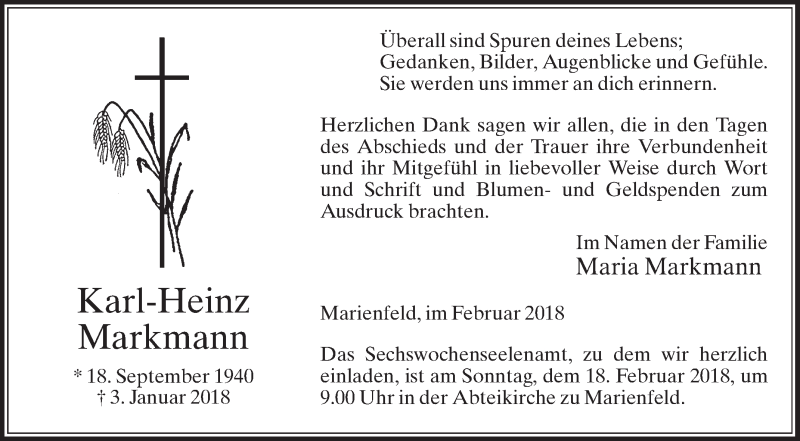 Karl-Heinz Markmann

* 18. September 1940
† 3. Januar 2018

Überall sind Spuren deines Lebens;
Gedanken, Bilder, Augenblicke und Gefühle.
Sie werden uns immer an dich erinnern.

Herzlichen Dank sagen wir allen, die in den Tagen des Abschieds und der Trauer ihre Verbundenheit und ihr Mitgefühl in liebevoller Weise durch Wort und Schrift und Blumen- und Geldspenden zum Ausdruck brachten.

Im Namen der Familie
Maria Markmann

Marienfeld, im Februar 2018

Das Sechswochenseelenamt, zu dem wir herzlich einladen, ist am Sonntag, dem 18. Februar 2018, um 9.00 Uhr in der Abteikirche zu Marienfeld.